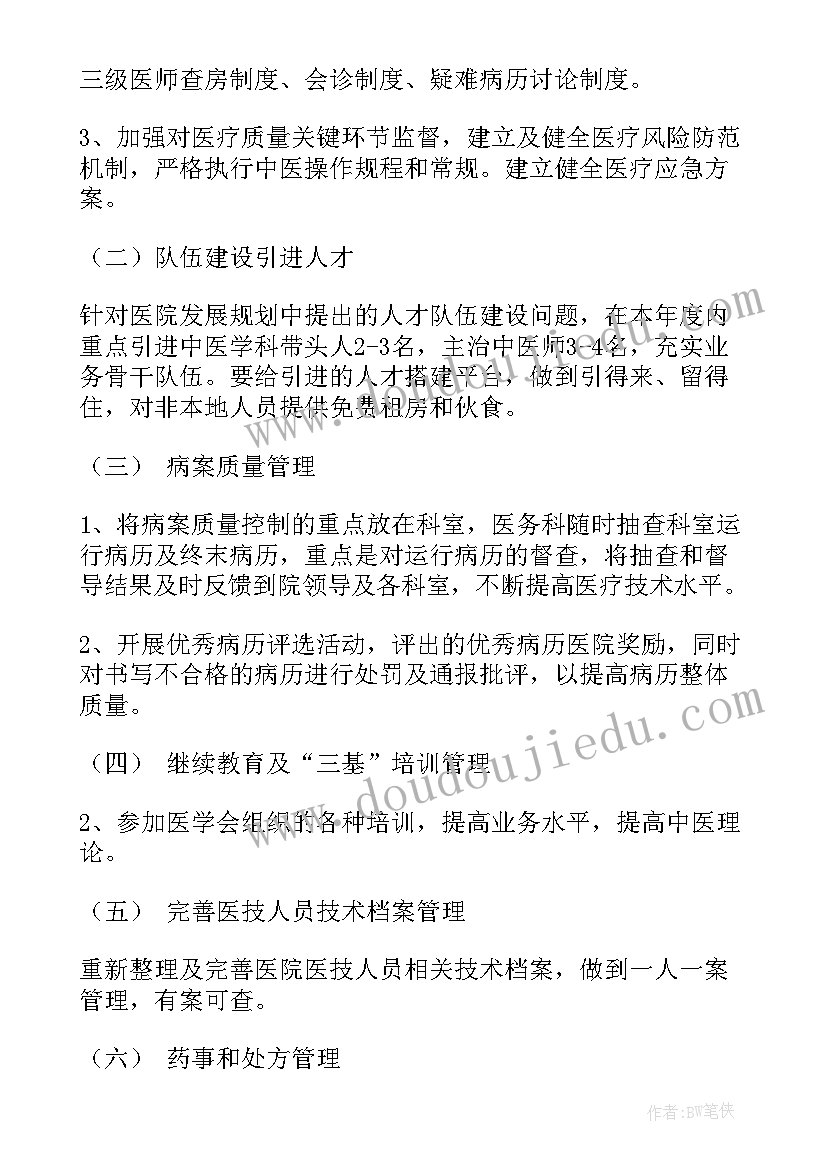 三级医师查房制度、会诊制度、疑难病历讨论制度。

3、加强对医疗质量关键环节监督，建立及健全医疗风险防范机制，严格执行中医操作规程和常规。建立健全医疗应急方案。

（二）队伍建设引进人才

针对医院发展规划中提出的人才队伍建设问题，在本年度内重点引进中医学科带头人2-3名，主治中医师3-4名，充实业务骨干队伍。要给引进的人才搭建平台，做到引得来、留得住，对非本地人员提供免费租房和伙食。

（三） 病案质量管理

1、将病案质量控制的重点放在科室，医务科随时抽查科室运行病历及终末病历，重点是对运行病历的督查，将抽查和督导结果及时反馈到院领导及各科室，不断提高医疗技术水平。

2、开展优秀病历评选活动，评出的优秀病历医院奖励，同时对书写不合格的病历进行处罚及通报批评，以提高病历整体质量。

（四） 继续教育及“三基”培训管理

2、参加医学会组织的各种培训，提高业务水平，提高中医理论。

（五） 完善医技人员技术档案管理

重新整理及完善医院医技人员相关技术档案，做到一人一案管理，有案可查。

（六） 药事和处方管理

www.doudoujiedu.com

作者:BW笔侠